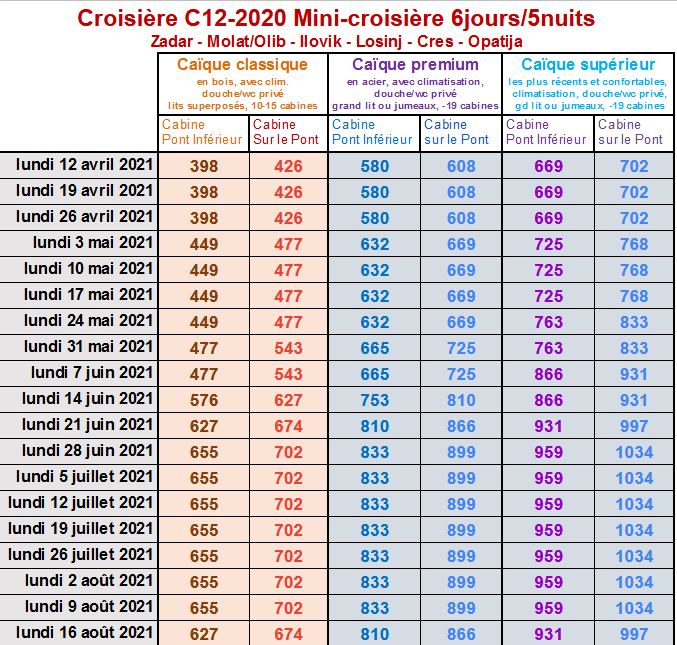 Croisière C12-2020 Mini-croisière 6jours/5nuits

Zadar - Molat/Olib - Ilovik - Losinj - Cres - Opatija

| | Caïque classique en bois, avec clim. douche/wc privé lits superposés, 10-15 cabines | | Caïque premium en acier, avec climatisation, douche/wc privé grand lit ou jumeaux, -19 cabines | | Caïque supérieur les plus récents et confortables, climatisation, douche/wc privé, gd lit ou jumeaux, -19 cabines | |
|---|---|---|---|---|---|---|
| | Cabine Pont Inférieur | Cabine Sur le Pont | Cabine Pont Inférieur | Cabine sur le Pont | Cabine Pont Inférieur | Cabine sur le Pont |
| lundi 12 avril 2021 | 398 | 426 | 580 | 608 | 669 | 702 |
| lundi 19 avril 2021 | 398 | 426 | 580 | 608 | 669 | 702 |
| lundi 26 avril 2021 | 398 | 426 | 580 | 608 | 669 | 702 |
| lundi 3 mai 2021 | 449 | 477 | 632 | 669 | 725 | 768 |
| lundi 10 mai 2021 | 449 | 477 | 632 | 669 | 725 | 768 |
| lundi 17 mai 2021 | 449 | 477 | 632 | 669 | 725 | 768 |
| lundi 24 mai 2021 | 449 | 477 | 632 | 669 | 763 | 833 |
| lundi 31 mai 2021 | 477 | 543 | 665 | 725 | 763 | 833 |
| lundi 7 juin 2021 | 477 | 543 | 665 | 725 | 866 | 931 |
| lundi 14 juin 2021 | 576 | 627 | 753 | 810 | 866 | 931 |
| lundi 21 juin 2021 | 627 | 674 | 810 | 866 | 931 | 997 |
| lundi 28 juin 2021 | 655 | 702 | 833 | 899 | 959 | 1034 |
| lundi 5 juillet 2021 | 655 | 702 | 833 | 899 | 959 | 1034 |
| lundi 12 juillet 2021 | 655 | 702 | 833 | 899 | 959 | 1034 |
| lundi 19 juillet 2021 | 655 | 702 | 833 | 899 | 959 | 1034 |
| lundi 26 juillet 2021 | 655 | 702 | 833 | 899 | 959 | 1034 |
| lundi 2 août 2021 | 655 | 702 | 833 | 899 | 959 | 1034 |
| lundi 9 août 2021 | 655 | 702 | 833 | 899 | 959 | 1034 |
| lundi 16 août 2021 | 627 | 674 | 810 | 866 | 931 | 997 |